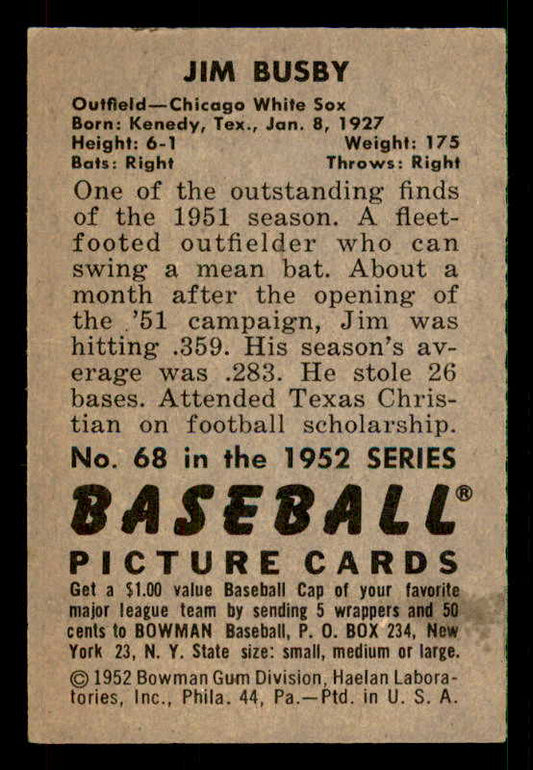 JIM BUSBY

Outfield—Chicago White Sox
Born: Kenedy, Tex., Jan. 8, 1927
Height: 6-1 Weight: 175
Bats: Right Throws: Right

One of the outstanding finds of the 1951 season. A fleet-footed outfielder who can swing a mean bat. About a month after the opening of the '51 campaign, Jim was hitting .359. His season's average was .283. He stole 26 bases. Attended Texas Christian on football scholarship.

No. 68 in the 1952 SERIES

BASEBALL®

PICTURE CARDS

Get a $1.00 value Baseball Cap of your favorite major league team by sending 5 wrappers and 50 cents to BOWMAN Baseball, P. O. BOX 234, New York 23, N. Y. State size: small, medium or large.

© 1952 Bowman Gum Division, Haelan Laboratories, Inc., Phila. 44, Pa.—Ptd. in U. S. A.